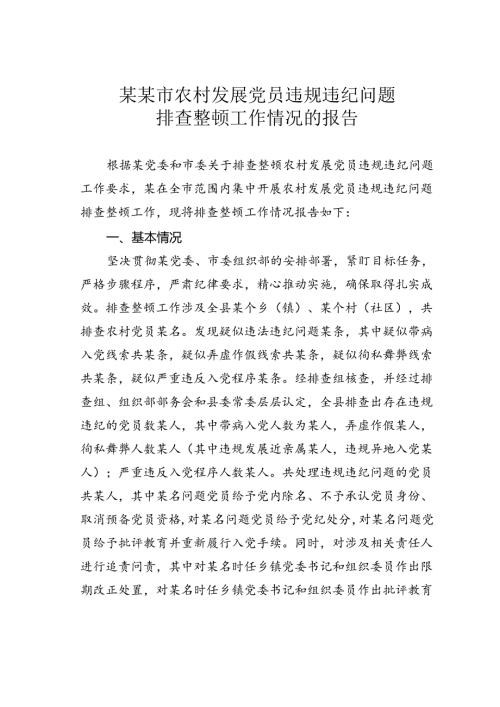 某某市农村发展党员违规违纪问题
排查整顿工作情况的报告

根据某党委和市委关于排查整顿农村发展党员违规违纪问题工作要求，某在全市范围内集中开展农村发展党员违规违纪问题排查整顿工作，现将排查整顿工作情况报告如下：

一、基本情况

坚决贯彻某党委、市委组织部的安排部署，紧盯目标任务，严格步骤程序，严肃纪律要求，精心推动实施，确保取得扎实成效。排查整顿工作涉及全县某个乡（镇）、某个村（社区），共排查农村党员某名。发现疑似违法违纪问题某条，其中疑似带病入党线索共某条，疑似弄虚作假线索共某条，疑似徇私舞弊线索共某条，疑似严重违反入党程序某条。经排查组核查，并经过排查组、组织部部务会和县委常委层层认定，全县排查出存在违规违纪的党员数某人，其中带病入党人数为某人，弄虚作假某人，徇私舞弊人数某人（其中违规发展近亲属某人，违规异地入党某人）；严重违反入党程序人数某人。共处理违规违纪问题的党员共某人，其中某名问题党员给予党内除名、不予承认党员身份、取消预备党员资格，对某名问题党员给予党纪处分，对某名问题党员给予批评教育并重新履行入党手续。同时，对涉及相关责任人进行追责问责，其中对某名时任乡镇党委书记和组织委员作出限期改正处置，对某名时任乡镇党委书记和组织委员作出批评教育